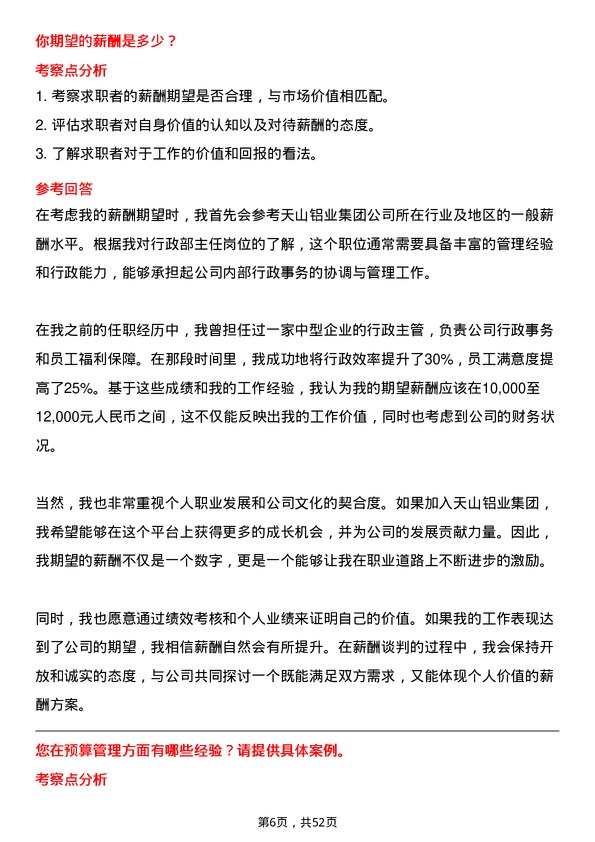 你期望的薪酬是多少？

考察点分析

1. 考察求职者的薪酬期望是否合理，与市场价值相匹配。
2. 评估求职者对自身价值的认知以及对待薪酬的态度。
3. 了解求职者对于工作的价值和回报的看法。

参考回答

在考虑我的薪酬期望时，我首先会参考天山铝业集团公司所在行业及地区的一般薪酬水平。根据我对行政部主任岗位的了解，这个职位通常需要具备丰富的管理经验和行政能力，能够承担起公司内部行政事务的协调与管理工作。

在我之前的任职经历中，我曾担任过一家中型企业的行政主管，负责公司行政事务和员工福利保障。在那段时间里，我成功地将行政效率提升了30%，员工满意度提高了25%。基于这些成绩和我的工作经验，我认为我的期望薪酬应该在10,000至12,000元人民币之间，这不仅能反映出我的工作价值，同时也考虑到公司的财务状况。

当然，我也非常重视个人职业发展和公司文化的契合度。如果加入天山铝业集团，我希望能够在这个平台上获得更多的成长机会，并为公司的发展贡献力量。因此，我期望的薪酬不仅是一个数字，更是一个能够让我在职业道路上不断进步的激励。

同时，我也愿意通过绩效考核和个人业绩来证明自己的价值。如果我的工作表现达到了公司的期望，我相信薪酬自然会有所提升。在薪酬谈判的过程中，我会保持开放和诚实的态度，与公司共同探讨一个既能满足双方需求，又能体现个人价值的薪酬方案。

您在预算管理方面有哪些经验？请提供具体案例。

考察点分析

第6页，共52页